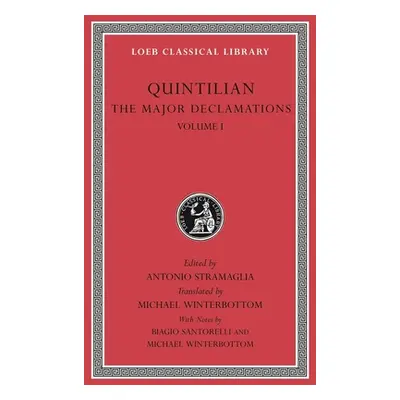 LOEB CLASSICAL LIBRARY

QUINTILIAN

THE MAJOR DECLAMATIONS

VOLUME I

LOEB CLASSICAL LIBRARY

Edited by

ANTONIO STRAMAGLIA

Translated by

MICHAEL WINTERBOTTOM

With Notes by

BIAGIO SANTORELLI AND

MICHAEL WINTERBOTTOM